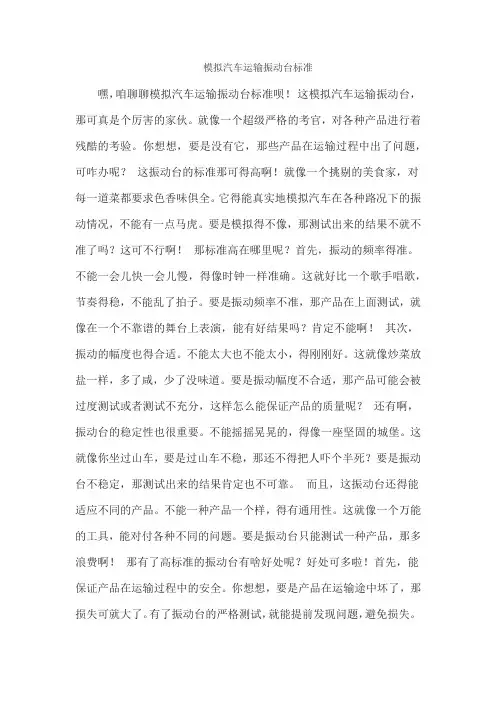 模拟汽车运输振动台标准

嘿，咱聊聊模拟汽车运输振动台标准呗！这模拟汽车运输振动台，那可真是个厉害的家伙。就像一个超级严格的考官，对各种产品进行着残酷的考验。你想想，要是没有它，那些产品在运输过程中出了问题，可咋办呢？ 这振动台的标准那可得高啊！就像一个挑剔的美食家，对每一道菜都要求色香味俱全。它得能真实地模拟汽车在各种路况下的振动情况，不能有一点马虎。要是模拟得不像，那测试出来的结果不就不准了吗？这可不行啊！ 那标准高在哪里呢？首先，振动的频率得准。不能一会儿快一会儿慢，得像时钟一样准确。这就好比一个歌手唱歌，节奏得稳，不能乱了拍子。要是振动频率不准，那产品在上面测试，就像在一个不靠谱的舞台上表演，能有好结果吗？肯定不能啊！ 其次，振动的幅度也得合适。不能太大也不能太小，得刚刚好。这就像炒菜放盐一样，多了咸，少了没味道。要是振动幅度不合适，那产品可能会被过度测试或者测试不充分，这样怎么能保证产品的质量呢？ 还有啊，振动台的稳定性也很重要。不能摇摇晃晃的，得像一座坚固的城堡。这就像你坐过山车，要是过山车不稳，那还不得把人吓个半死？要是振动台不稳定，那测试出来的结果肯定也不可靠。 而且，这振动台还得能适应不同的产品。不能一种产品一个样，得有通用性。这就像一个万能的工具，能对付各种不同的问题。要是振动台只能测试一种产品，那多浪费啊！ 那有了高标准的振动台有啥好处呢？好处可多啦！首先，能保证产品在运输过程中的安全。你想想，要是产品在运输途中坏了，那损失可就大了。有了振动台的严格测试，就能提前发现问题，避免损失。